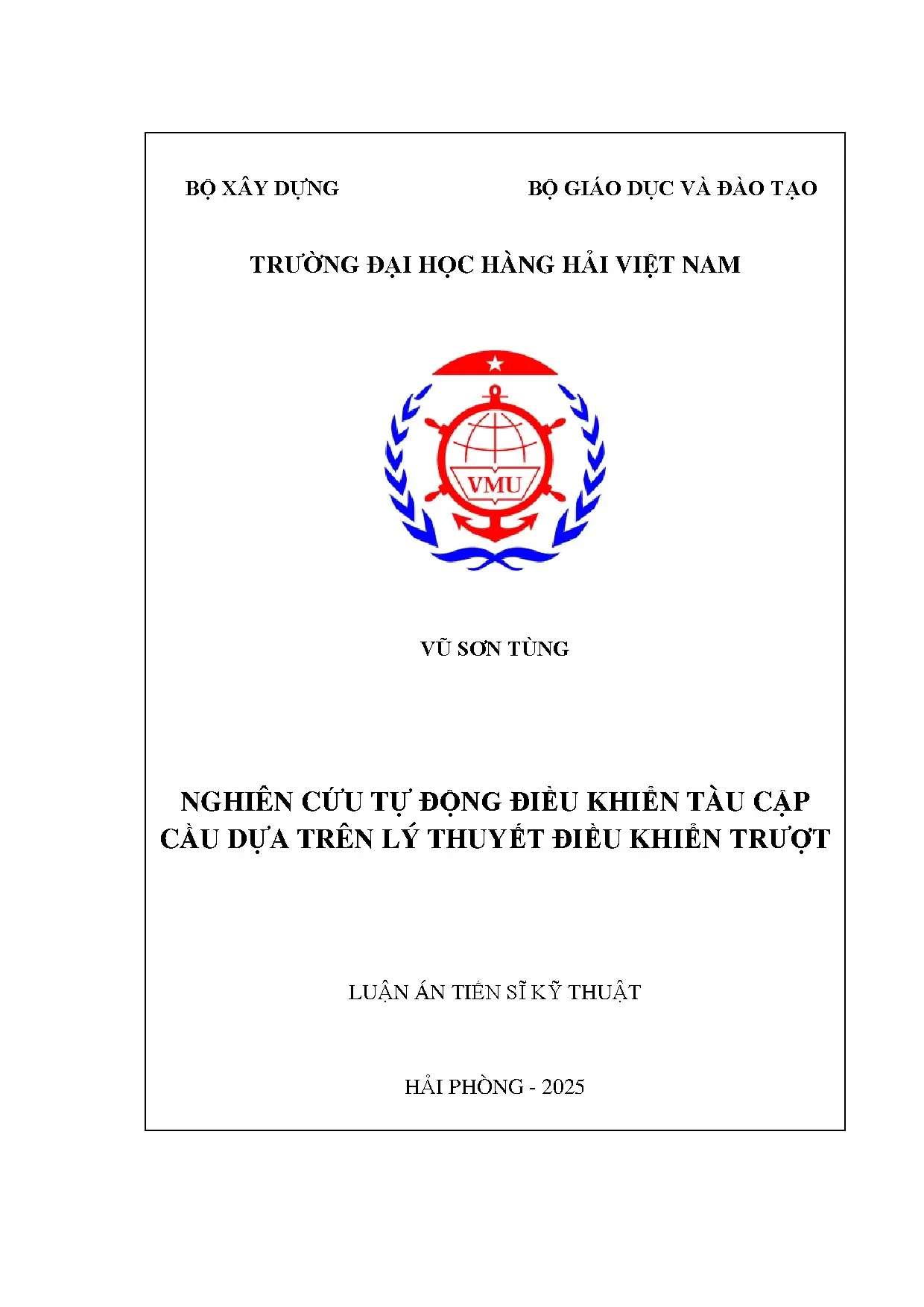 BỘ XÂY DỰNG

BỘ GIÁO DỤC VÀ ĐÀO TẠO

TRƯỜNG ĐẠI HỌC HÀNG HẢI VIỆT NAM

VMU

VŨ SƠN TÙNG

NGHIÊN CỨU TỰ ĐỘNG ĐIỀU KHIỂN TÀU CẬP CẦU DỰA TRÊN LÝ THUYẾT ĐIỀU KHIỂN TRƯỢT

LUẬN ÁN TIẾN SĨ KỸ THUẬT

HẢI PHÒNG - 2025